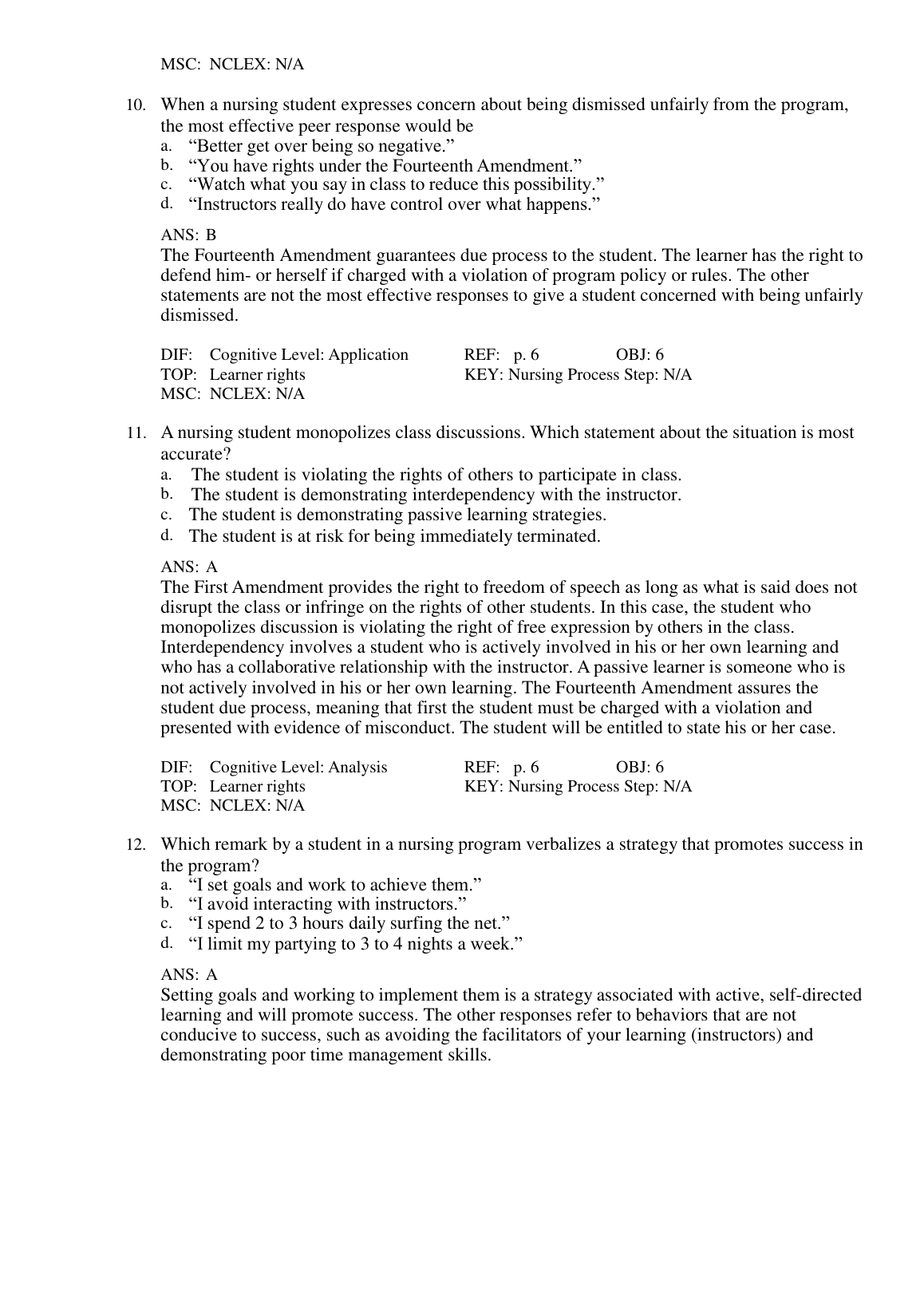 MSC: NCLEX: N/A

10. When a nursing student expresses concern about being dismissed unfairly from the program, the most effective peer response would be
a. “Better get over being so negative.”
b. “You have rights under the Fourteenth Amendment.”
c. “Watch what you say in class to reduce this possibility.”
d. “Instructors really do have control over what happens.”

ANS: B
The Fourteenth Amendment guarantees due process to the student. The learner has the right to defend him- or herself if charged with a violation of program policy or rules. The other statements are not the most effective responses to give a student concerned with being unfairly dismissed.

DIF: Cognitive Level: Application REF: p. 6 OBJ: 6
TOP: Learner rights KEY: Nursing Process Step: N/A
MSC: NCLEX: N/A

11. A nursing student monopolizes class discussions. Which statement about the situation is most accurate?
a. The student is violating the rights of others to participate in class.
b. The student is demonstrating interdependency with the instructor.
c. The student is demonstrating passive learning strategies.
d. The student is at risk for being immediately terminated.

ANS: A
The First Amendment provides the right to freedom of speech as long as what is said does not disrupt the class or infringe on the rights of other students. In this case, the student who monopolizes discussion is violating the right of free expression by others in the class. Interdependency involves a student who is actively involved in his or her own learning and who has a collaborative relationship with the instructor. A passive learner is someone who is not actively involved in his or her own learning. The Fourteenth Amendment assures the student due process, meaning that first the student must be charged with a violation and presented with evidence of misconduct. The student will be entitled to state his or her case.

DIF: Cognitive Level: Analysis REF: p. 6 OBJ: 6
TOP: Learner rights KEY: Nursing Process Step: N/A
MSC: NCLEX: N/A

12. Which remark by a student in a nursing program verbalizes a strategy that promotes success in the program?
a. “I set goals and work to achieve them.”
b. “I avoid interacting with instructors.”
c. “I spend 2 to 3 hours daily surfing the net.”
d. “I limit my partying to 3 to 4 nights a week.”

ANS: A
Setting goals and working to implement them is a strategy associated with active, self-directed learning and will promote success. The other responses refer to behaviors that are not conducive to success, such as avoiding the facilitators of your learning (instructors) and demonstrating poor time management skills.